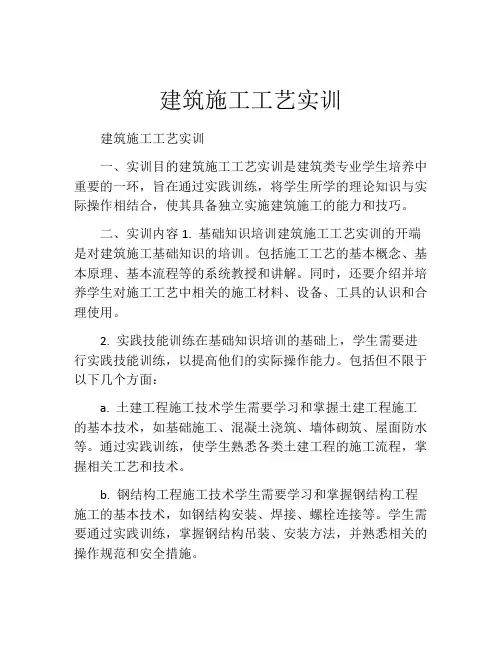 建筑施工工艺实训

建筑施工工艺实训

一、实训目的建筑施工工艺实训是建筑类专业学生培养中重要的一环，旨在通过实践训练，将学生所学的理论知识与实际操作相结合，使其具备独立实施建筑施工的能力和技巧。

二、实训内容 1. 基础知识培训建筑施工工艺实训的开端是对建筑施工基础知识的培训。包括施工工艺的基本概念、基本原理、基本流程等的系统教授和讲解。同时，还要介绍并培养学生对施工工艺中相关的施工材料、设备、工具的认识和合理使用。

2. 实践技能训练在基础知识培训的基础上，学生需要进行实践技能训练，以提高他们的实际操作能力。包括但不限于以下几个方面：

a. 土建工程施工技术学生需要学习和掌握土建工程施工的基本技术，如基础施工、混凝土浇筑、墙体砌筑、屋面防水等。通过实践训练，使学生熟悉各类土建工程的施工流程，掌握相关工艺和技术。

b. 钢结构工程施工技术学生需要学习和掌握钢结构工程施工的基本技术，如钢结构安装、焊接、螺栓连接等。学生需要通过实践训练，掌握钢结构吊装、安装方法，并熟悉相关的操作规范和安全措施。